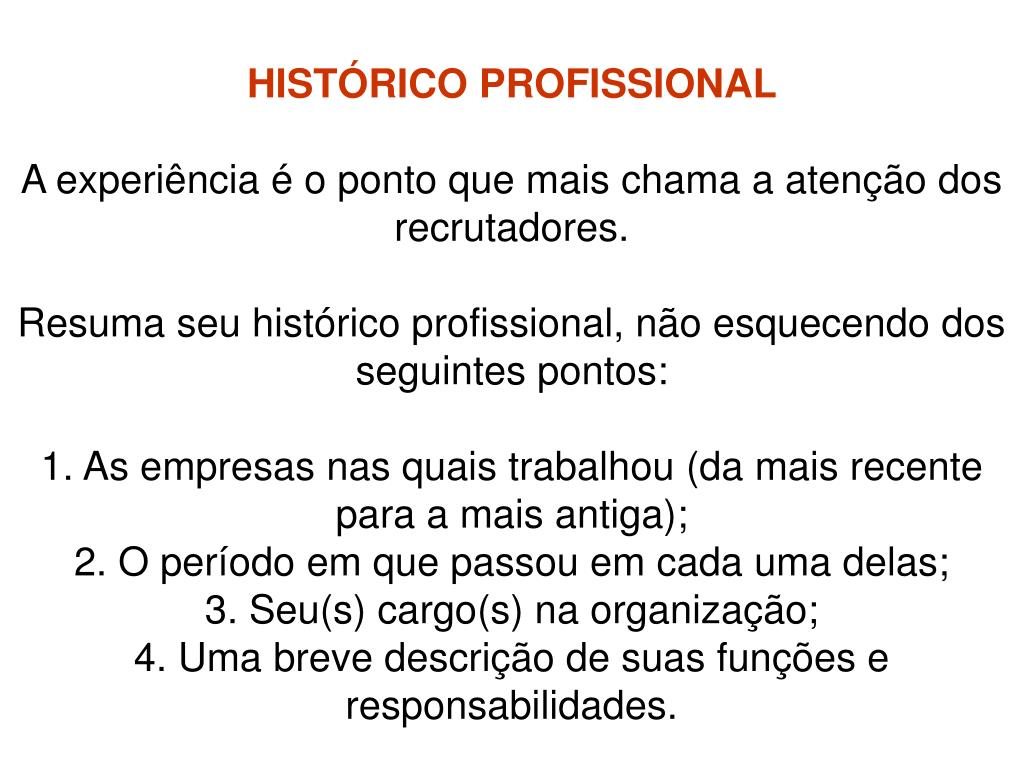 HISTÓRICO PROFISSIONAL

A experiência é o ponto que mais chama a atenção dos recrutadores.

Resuma seu histórico profissional, não esquecendo dos seguintes pontos:

1. As empresas nas quais trabalhou (da mais recente para a mais antiga);
2. O período em que passou em cada uma delas;
3. Seu(s) cargo(s) na organização;
4. Uma breve descrição de suas funções e responsabilidades.